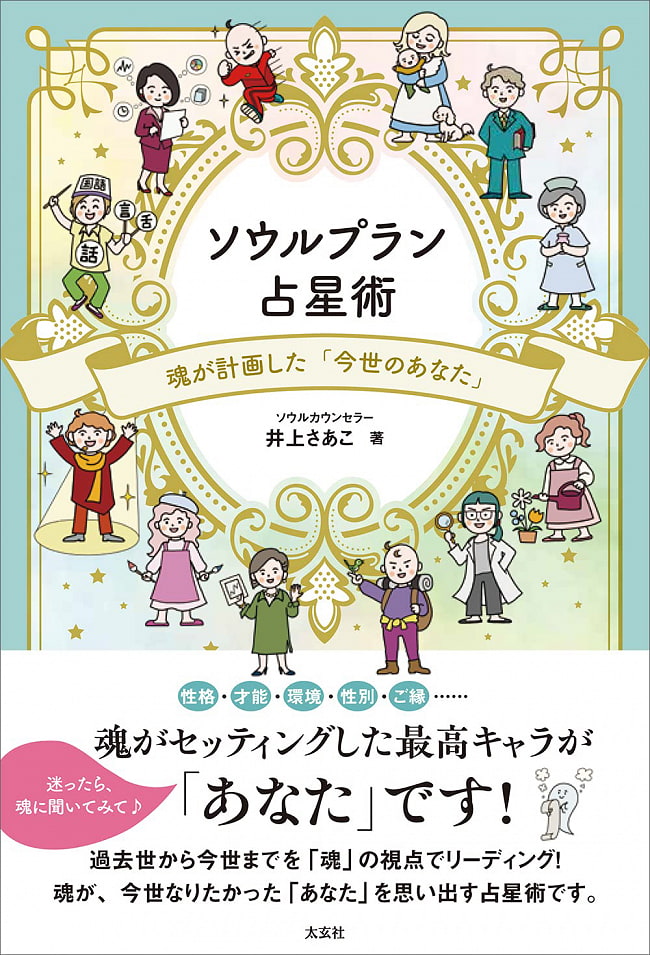 国語
言
舌
話

ソウルプラン
占星術

魂が計画した「今世のあなた」

ソウルカウンセラー
井上さあこ 著

性格・才能・環境・性別・ご縁……

魂がセッティングした最高キャラが

迷ったら、
魂に聞いてみて♪

「あなた」です！

過去世から今世までを「魂」の視点でリーディング！
魂が、今世なりたかった「あなた」を思い出す占星術です。

太玄社